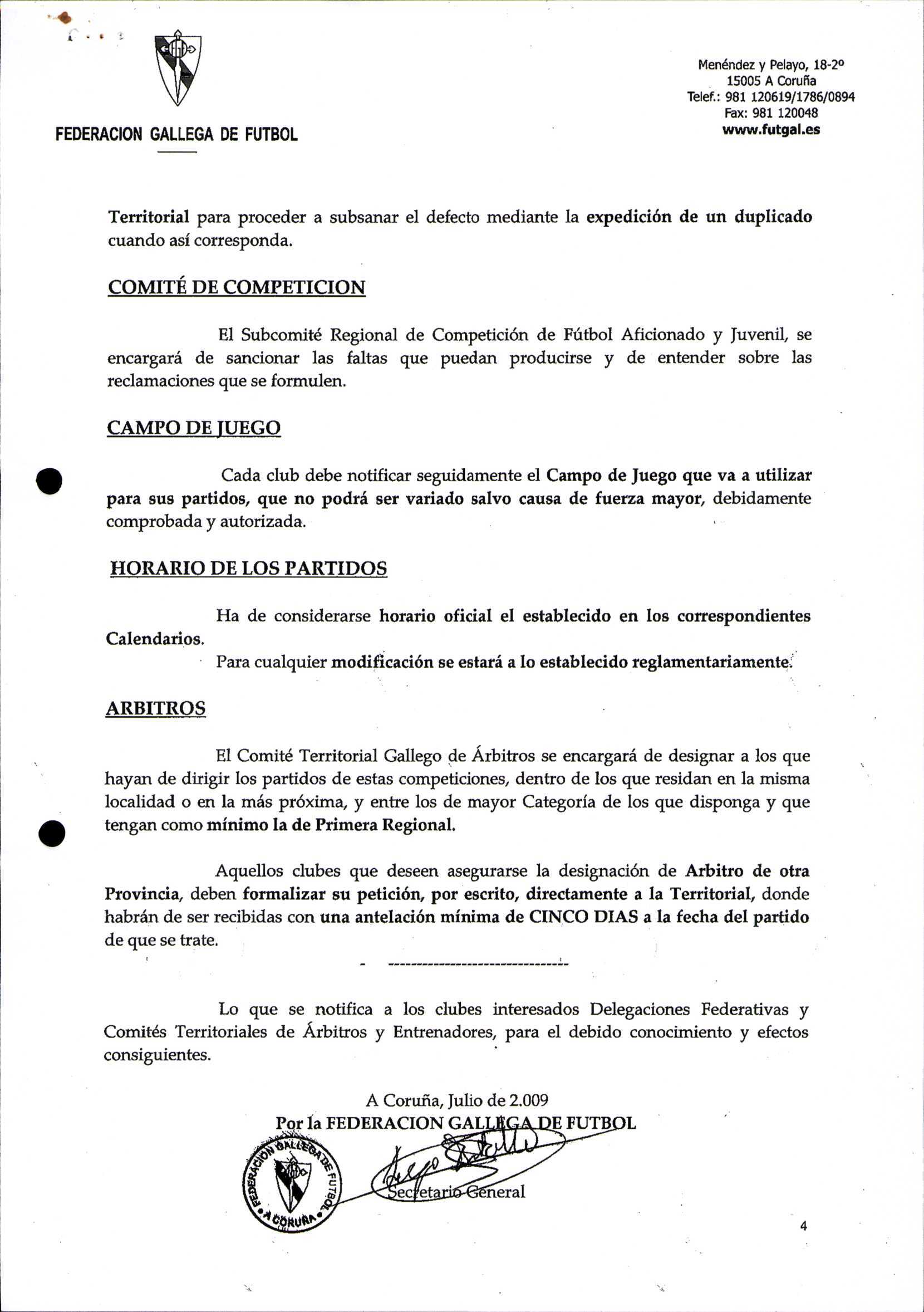 FEDERACION GALLEGA DE FUTBOL

Menéndez y Pelayo, 18-2º
15005 A Coruña
Telef.: 981 120619/1786/0894
Fax: 981 120048
www.futgal.es

Territorial para proceder a subsanar el defecto mediante la expedición de un duplicado cuando así corresponda.

COMITÉ DE COMPETICION

El Subcomité Regional de Competición de Fútbol Aficionado y Juvenil, se encargará de sancionar las faltas que puedan producirse y de entender sobre las reclamaciones que se formulen.

CAMPO DE JUEGO

Cada club debe notificar seguidamente el Campo de Juego que va a utilizar para sus partidos, que no podrá ser variado salvo causa de fuerza mayor, debidamente comprobada y autorizada.

HORARIO DE LOS PARTIDOS

Ha de considerarse horario oficial el establecido en los correspondientes Calendarios.

Para cualquier modificación se estará a lo establecido reglamentariamente.

ARBITROS

El Comité Territorial Gallego de Árbitros se encargará de designar a los que hayan de dirigir los partidos de estas competiciones, dentro de los que residan en la misma localidad o en la más próxima, y entre los de mayor Categoría de los que disponga y que tengan como mínimo la de Primera Regional.

Aquellos clubes que deseen asegurarse la designación de Arbitro de otra Provincia, deben formalizar su petición, por escrito, directamente a la Territorial, donde habrán de ser recibidas con una antelación mínima de CINCO DIAS a la fecha del partido de que se trate.

- ------------------------------

Lo que se notifica a los clubes interesados Delegaciones Federativas y Comités Territoriales de Árbitros y Entrenadores, para el debido conocimiento y efectos consiguientes.

A Coruña, Julio de 2.009
Por la FEDERACION GALLEGA DE FUTBOL

FEDERACION GALLEGA DE FUTBOL A CORUÑA

Secretario General

4